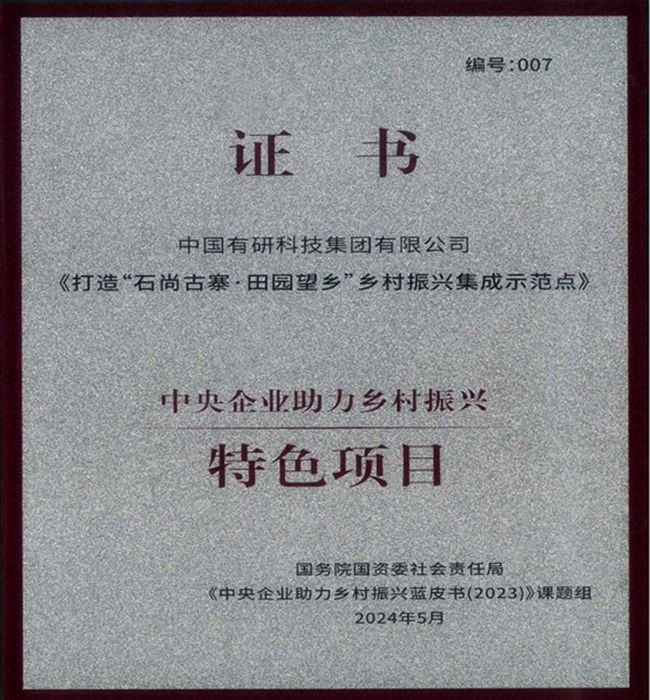 编号:007

证 书

中国有研科技集团有限公司
《打造“石尚古寨·田园望乡”乡村振兴集成示范点》

中央企业助力乡村振兴

特色项目

国务院国资委社会责任局
《中央企业助力乡村振兴蓝皮书(2023)》课题组
2024年5月